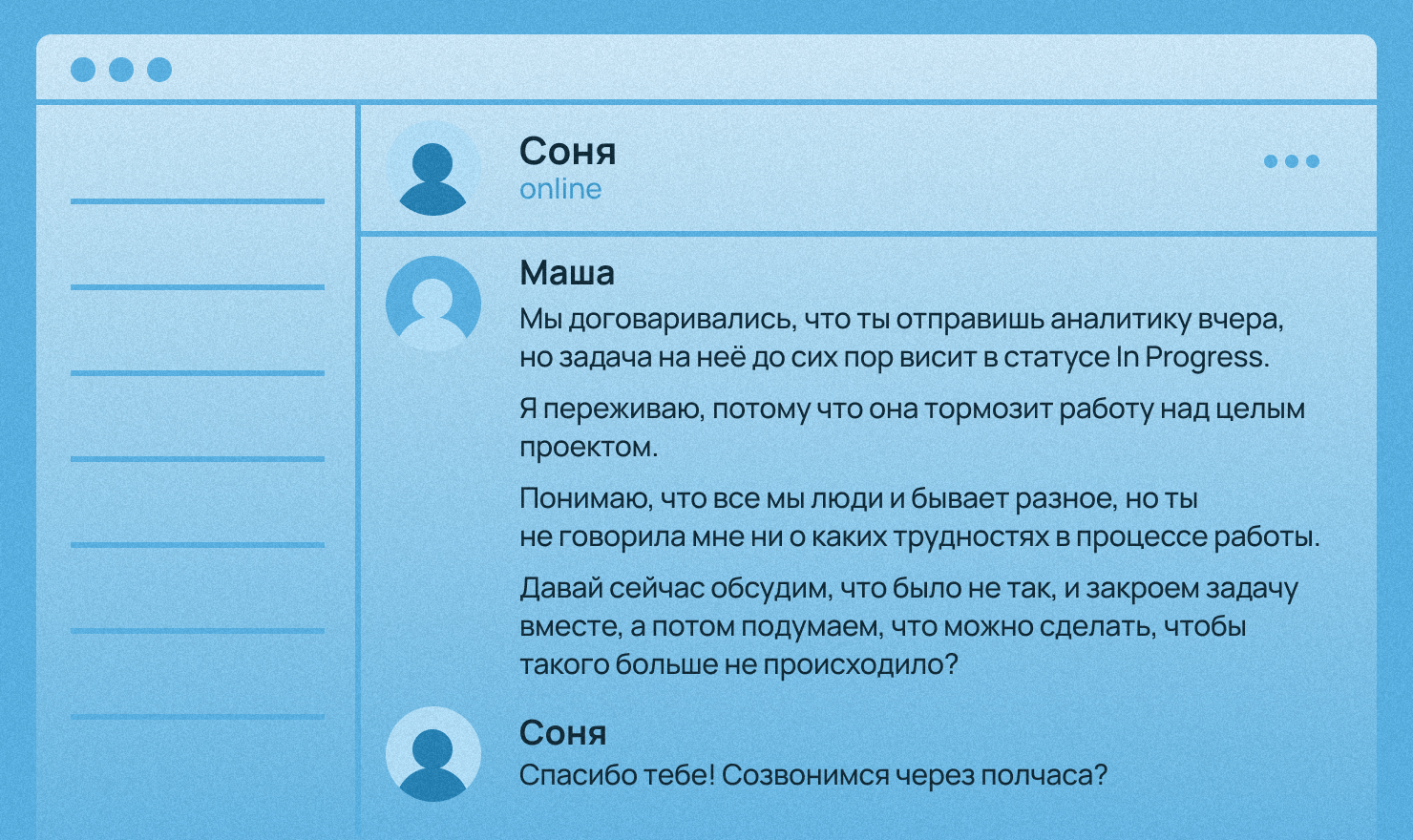 Соня
online

Маша
Мы договаривались, что ты отправишь аналитику вчера, но задача на неё до сих пор висит в статусе In Progress.

Я переживаю, потому что она тормозит работу над целым проектом.

Понимаю, что все мы люди и бывает разное, но ты не говорила мне ни о каких трудностях в процессе работы.

Давай сейчас обсудим, что было не так, и закроем задачу вместе, а потом подумаем, что можно сделать, чтобы такого больше не происходило?

Соня
Спасибо тебе! Созвонимся через полчаса?